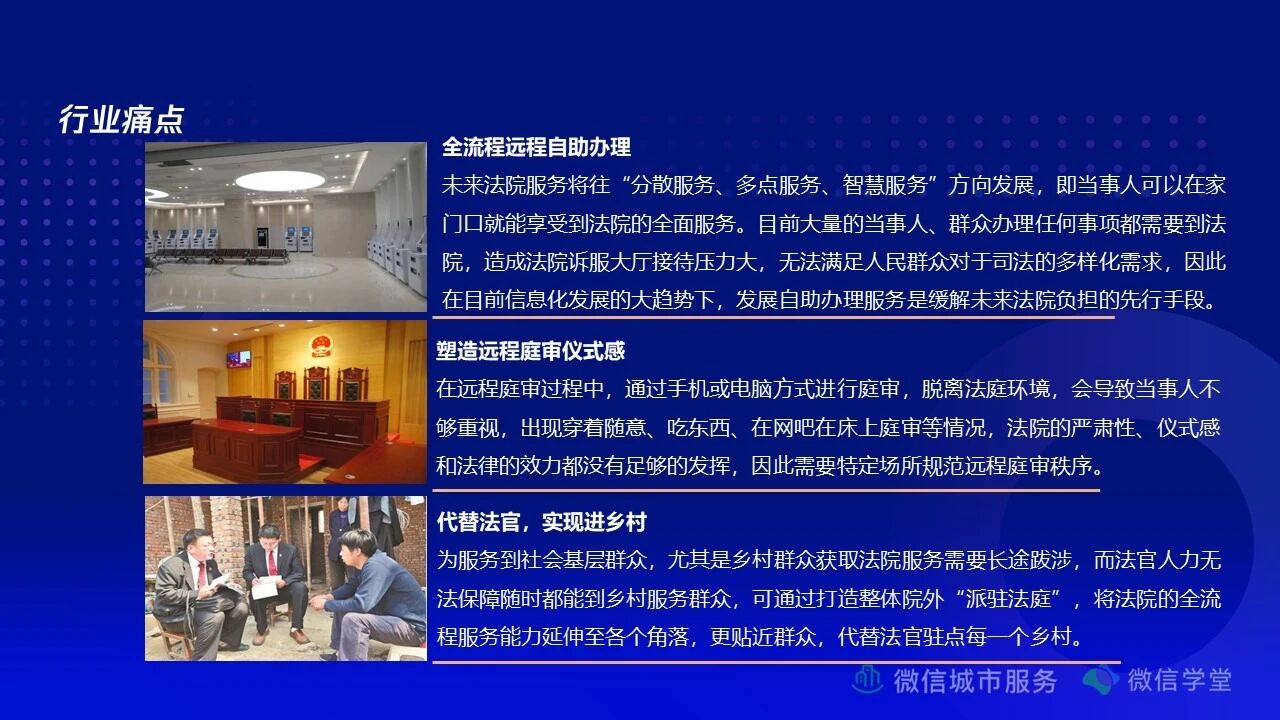 行业痛点

全流程远程自助办理

未来法院服务将往“分散服务、多点服务、智慧服务”方向发展，即当事人可以在家门口就能享受到法院的全面服务。目前大量的当事人、群众办理任何事项都需要到法院，造成法院诉服大厅接待压力大，无法满足人民群众对于司法的多样化需求，因此在目前信息化发展的大趋势下，发展自助办理服务是缓解未来法院负担的先行手段。

塑造远程庭审仪式感

在远程庭审过程中，通过手机或电脑方式进行庭审，脱离法庭环境，会导致当事人不够重视，出现穿着随意、吃东西、在网吧在床上庭审等情况，法院的严肃性、仪式感和法律的效力都没有足够的发挥，因此需要特定场所规范远程庭审秩序。

代替法官，实现进乡村

为服务到社会基层群众，尤其是乡村群众获取法院服务需要长途跋涉，而法官人力无法保障随时都能到乡村服务群众，可通过打造整体院外“派驻法庭”，将法院的全流程服务能力延伸至各个角落，更贴近群众，代替法官驻点每一个乡村。

微信城市服务 微信学堂